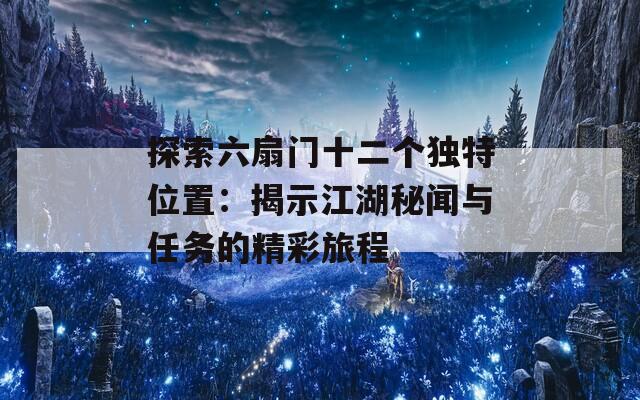 探索六扇门十二个独特位置：揭示江湖秘闻与任务的精彩旅程